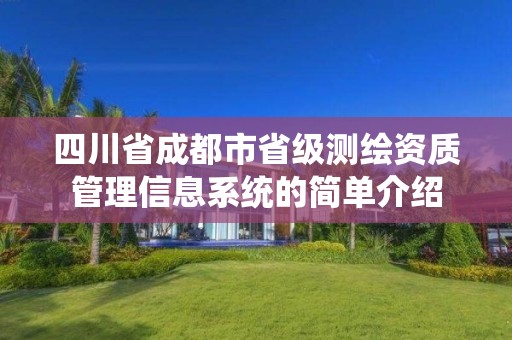 四川省成都市省级测绘资质管理信息系统的简单介绍